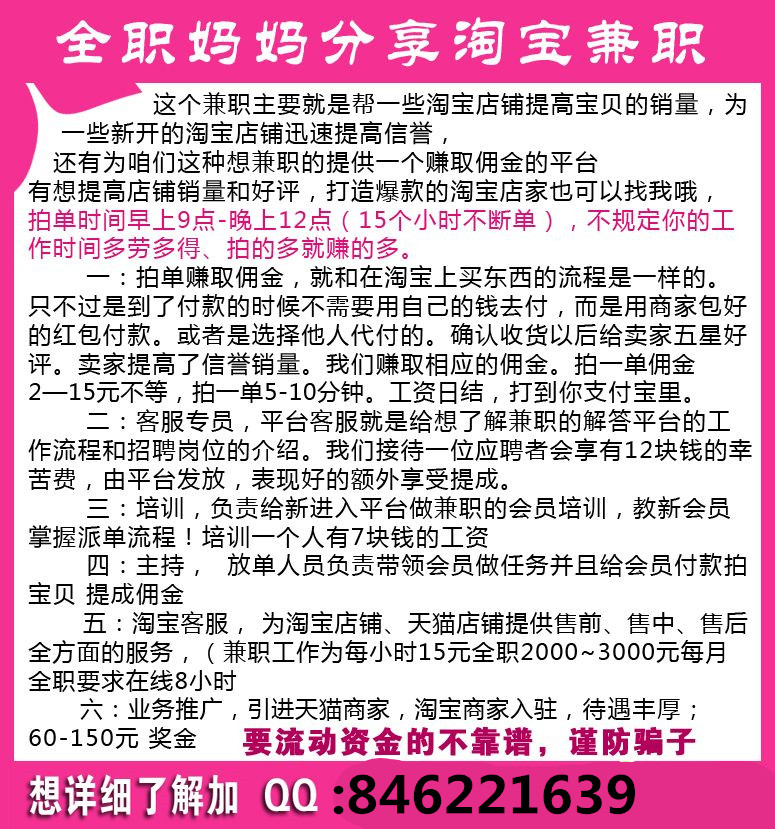 全职妈妈分享淘宝兼职

这个兼职主要就是帮一些淘宝店铺提高宝贝的销量，为一些新开的淘宝店铺迅速提高信誉，
还有为咱们这种想兼职的提供一个赚取佣金的平台
有想提高店铺销量和好评，打造爆款的淘宝店家也可以找我哦，
拍单时间早上9点-晚上12点（15个小时不断单），不规定你的工作时间多劳多得、拍的多就赚的多。

一：拍单赚取佣金，就和在淘宝上买东西的流程是一样的。只不过是到了付款的时候不需要用自己的钱去付，而是用商家包好的红包付款。或者是选择他人代付的。确认收货以后给卖家五星好评。卖家提高了信誉销量。我们赚取相应的佣金。拍一单佣金2—15元不等，拍一单5-10分钟。工资日结，打到你支付宝里。

二：客服专员，平台客服就是给想了解兼职的解答平台的工作流程和招聘岗位的介绍。我们接待一位应聘者会享有12块钱的幸苦费，由平台发放，表现好的额外享受提成。

三：培训，负责给新进入平台做兼职的会员培训，教新会员掌握派单流程！培训一个人有7块钱的工资

四：主持， 放单人员负责带领会员做任务并且给会员付款拍宝贝 提成佣金

五：淘宝客服， 为淘宝店铺、天猫店铺提供售前、售中、售后全方面的服务，（兼职工作为每小时15元全职2000~3000元每月全职要求在线8小时

六：业务推广，引进天猫商家，淘宝商家入驻，待遇丰厚；60-150元 奖金

要流动资金的不靠谱，谨防骗子

想详细了解加 QQ :846221639